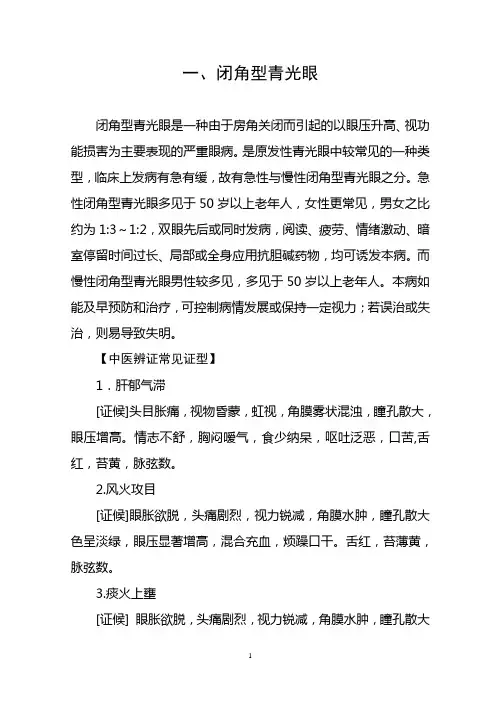 一、闭角型青光眼

闭角型青光眼是一种由于房角关闭而引起的以眼压升高、视功能损害为主要表现的严重眼病。是原发性青光眼中较常见的一种类型，临床上发病有急有缓，故有急性与慢性闭角型青光眼之分。急性闭角型青光眼多见于 50 岁以上老年人，女性更常见，男女之比约为 1:3～1:2，双眼先后或同时发病，阅读、疲劳、情绪激动、暗室停留时间过长、局部或全身应用抗胆碱药物，均可诱发本病。而慢性闭角型青光眼男性较多见，多见于 50 岁以上老年人。本病如能及早预防和治疗，可控制病情发展或保持一定视力；若误治或失治，则易导致失明。

【中医辨证常见证型】

1．肝郁气滞

[证候]头目胀痛，视物昏蒙，虹视，角膜雾状混浊，瞳孔散大，眼压增高。情志不舒，胸闷嗳气，食少纳呆，呕吐泛恶，口苦,舌红，苔黄，脉弦数。

2.风火攻目

[证候]眼胀欲脱，头痛剧烈，视力锐减，角膜水肿，瞳孔散大色呈淡绿，眼压显著增高，混合充血，烦躁口干。舌红，苔薄黄，脉弦数。

3.痰火上壅

[证候] 眼胀欲脱，头痛剧烈，视力锐减，角膜水肿，瞳孔散大

1